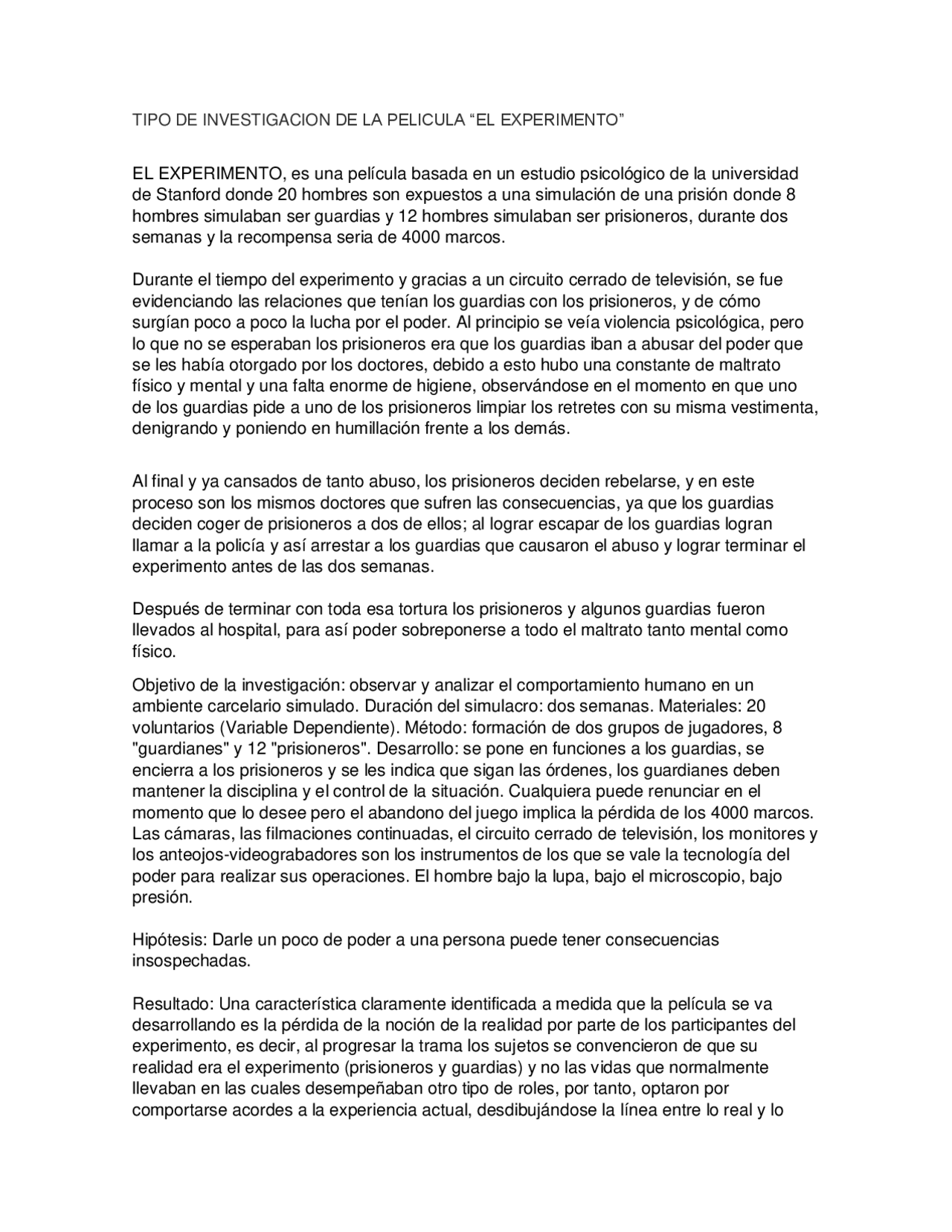 TIPO DE INVESTIGACION DE LA PELICULA “EL EXPERIMENTO”

EL EXPERIMENTO, es una película basada en un estudio psicológico de la universidad de Stanford donde 20 hombres son expuestos a una simulación de una prisión donde 8 hombres simulaban ser guardias y 12 hombres simulaban ser prisioneros, durante dos semanas y la recompensa seria de 4000 marcos.

Durante el tiempo del experimento y gracias a un circuito cerrado de televisión, se fue evidenciando las relaciones que tenían los guardias con los prisioneros, y de cómo surgían poco a poco la lucha por el poder. Al principio se veía violencia psicológica, pero lo que no se esperaban los prisioneros era que los guardias iban a abusar del poder que se les había otorgado por los doctores, debido a esto hubo una constante de maltrato físico y mental y una falta enorme de higiene, observándose en el momento en que uno de los guardias pide a uno de los prisioneros limpiar los retretes con su misma vestimenta, denigrando y poniendo en humillación frente a los demás.

Al final y ya cansados de tanto abuso, los prisioneros deciden rebelarse, y en este proceso son los mismos doctores que sufren las consecuencias, ya que los guardias deciden coger de prisioneros a dos de ellos; al lograr escapar de los guardias logran llamar a la policía y así arrestar a los guardias que causaron el abuso y lograr terminar el experimento antes de las dos semanas.

Después de terminar con toda esa tortura los prisioneros y algunos guardias fueron llevados al hospital, para así poder sobreponerse a todo el maltrato tanto mental como físico.

Objetivo de la investigación: observar y analizar el comportamiento humano en un ambiente carcelario simulado. Duración del simulacro: dos semanas. Materiales: 20 voluntarios (Variable Dependiente). Método: formación de dos grupos de jugadores, 8 "guardianes" y 12 "prisioneros". Desarrollo: se pone en funciones a los guardias, se encierra a los prisioneros y se les indica que sigan las órdenes, los guardianes deben mantener la disciplina y el control de la situación. Cualquiera puede renunciar en el momento que lo desee pero el abandono del juego implica la pérdida de los 4000 marcos. Las cámaras, las filmaciones continuadas, el circuito cerrado de televisión, los monitores y los anteojos-videograbadores son los instrumentos de los que se vale la tecnología del poder para realizar sus operaciones. El hombre bajo la lupa, bajo el microscopio, bajo presión.

Hipótesis: Darle un poco de poder a una persona puede tener consecuencias insospechadas.

Resultado: Una característica claramente identificada a medida que la película se va desarrollando es la pérdida de la noción de la realidad por parte de los participantes del experimento, es decir, al progresar la trama los sujetos se convencieron de que su realidad era el experimento (prisioneros y guardias) y no las vidas que normalmente llevaban en las cuales desempeñaban otro tipo de roles, por tanto, optaron por comportarse acordes a la experiencia actual, desdibujándose la línea entre lo real y lo